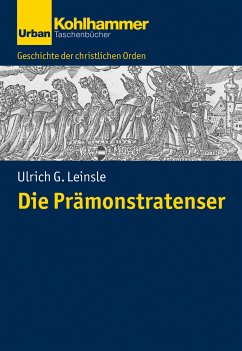 Urban Kohlhammer
Taschenbücher

Geschichte der christlichen Orden

Ulrich G. Leinsle
Die Prämonstratenser